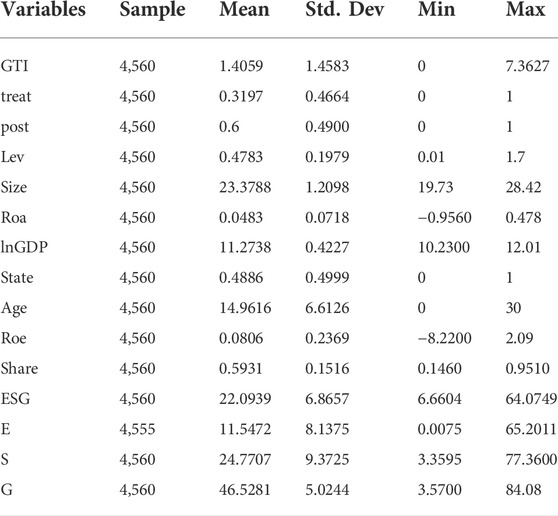 | Variables | Sample | Mean | Std. Dev | Min | Max |
|---|---|---|---|---|---|
| GTI | 4,560 | 1.4059 | 1.4583 | 0 | 7.3627 |
| treat | 4,560 | 0.3197 | 0.4664 | 0 | 1 |
| post | 4,560 | 0.6 | 0.4900 | 0 | 1 |
| Lev | 4,560 | 0.4783 | 0.1979 | 0.01 | 1.7 |
| Size | 4,560 | 23.3788 | 1.2098 | 19.73 | 28.42 |
| Roa | 4,560 | 0.0483 | 0.0718 | −0.9560 | 0.478 |
| lnGDP | 4,560 | 11.2738 | 0.4227 | 10.2300 | 12.01 |
| State | 4,560 | 0.4886 | 0.4999 | 0 | 1 |
| Age | 4,560 | 14.9616 | 6.6126 | 0 | 30 |
| Roe | 4,560 | 0.0806 | 0.2369 | −8.2200 | 2.09 |
| Share | 4,560 | 0.5931 | 0.1516 | 0.1460 | 0.9510 |
| ESG | 4,560 | 22.0939 | 6.8657 | 6.6604 | 64.0749 |
| E | 4,555 | 11.5472 | 8.1375 | 0.0075 | 65.2011 |
| S | 4,560 | 24.7707 | 9.3725 | 3.3595 | 77.3600 |
| G | 4,560 | 46.5281 | 5.0244 | 3.5700 | 84.08 |